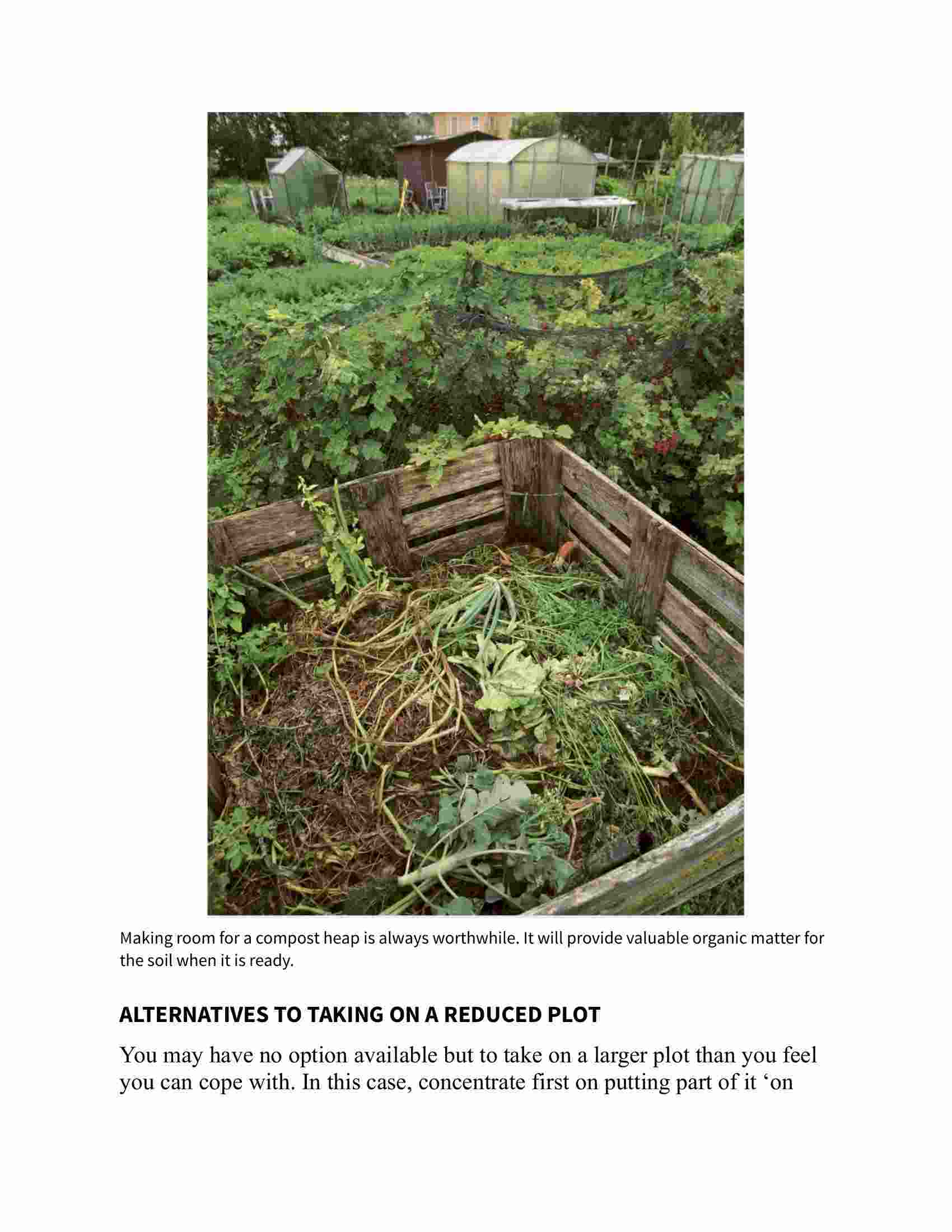 Making room for a compost heap is always worthwhile. It will provide valuable organic matter for the soil when it is ready.

ALTERNATIVES TO TAKING ON A REDUCED PLOT

You may have no option available but to take on a larger plot than you feel you can cope with. In this case, concentrate first on putting part of it ‘on